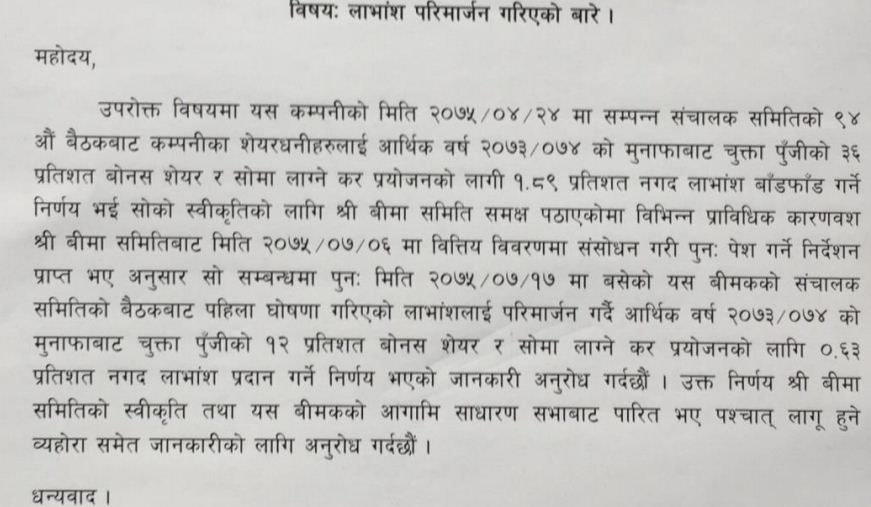 विषय: लाभांश परिमार्जन गरिएको बारे ।

महोदय,

उपरोक्त विषयमा यस कम्पनीको मिति २०७५/०४/२४ मा सम्पन्न संचालक समितिको ९४ औं बैठकबाट कम्पनीका शेयरधनीहरुलाई आर्थिक वर्ष २०७३/०७४ को मुनाफाबाट चुक्ता पुँजीको ३६ प्रतिशत बोनस शेयर र सोमा लाग्ने कर प्रयोजनको लागी १.८९ प्रतिशत नगद लाभांश बाँडफाँड गर्ने निर्णय भई सोको स्वीकृतिको लागि श्री बीमा समिति समक्ष पठाएकोमा विभिन्न प्राविधिक कारणवश श्री बीमा समितिबाट मिति २०७५/०७/०६ मा वित्तिय विवरणमा संसोधन गरी पुन: पेश गर्ने निर्देशन प्राप्त भए अनुसार सो सम्बन्धमा पुन: मिति २०७५/०७/१७ मा बसेको यस बीमकको संचालक समितिको बैठकबाट पहिला घोषणा गरिएको लाभांशलाई परिमार्जन गर्दै आर्थिक वर्ष २०७३/०७४ को मुनाफाबाट चुक्ता पुँजीको १२ प्रतिशत बोनस शेयर र सोमा लाग्ने कर प्रयोजनको लागि ०.६३ प्रतिशत नगद लाभांश प्रदान गर्ने निर्णय भएको जानकारी अनुरोध गर्दछौं । उक्त निर्णय श्री बीमा समितिको स्वीकृति तथा यस बीमकको आगामि साधारण सभाबाट पारित भए पश्चात् लागू हुने व्यहोरा समेत जानकारीको लागि अनुरोध गर्दछौं ।

धन्यवाद ।